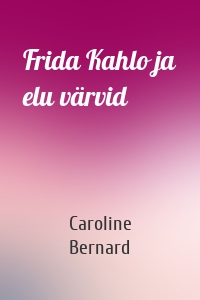 Frida Kahlo ja elu värvid

Caroline Bernard